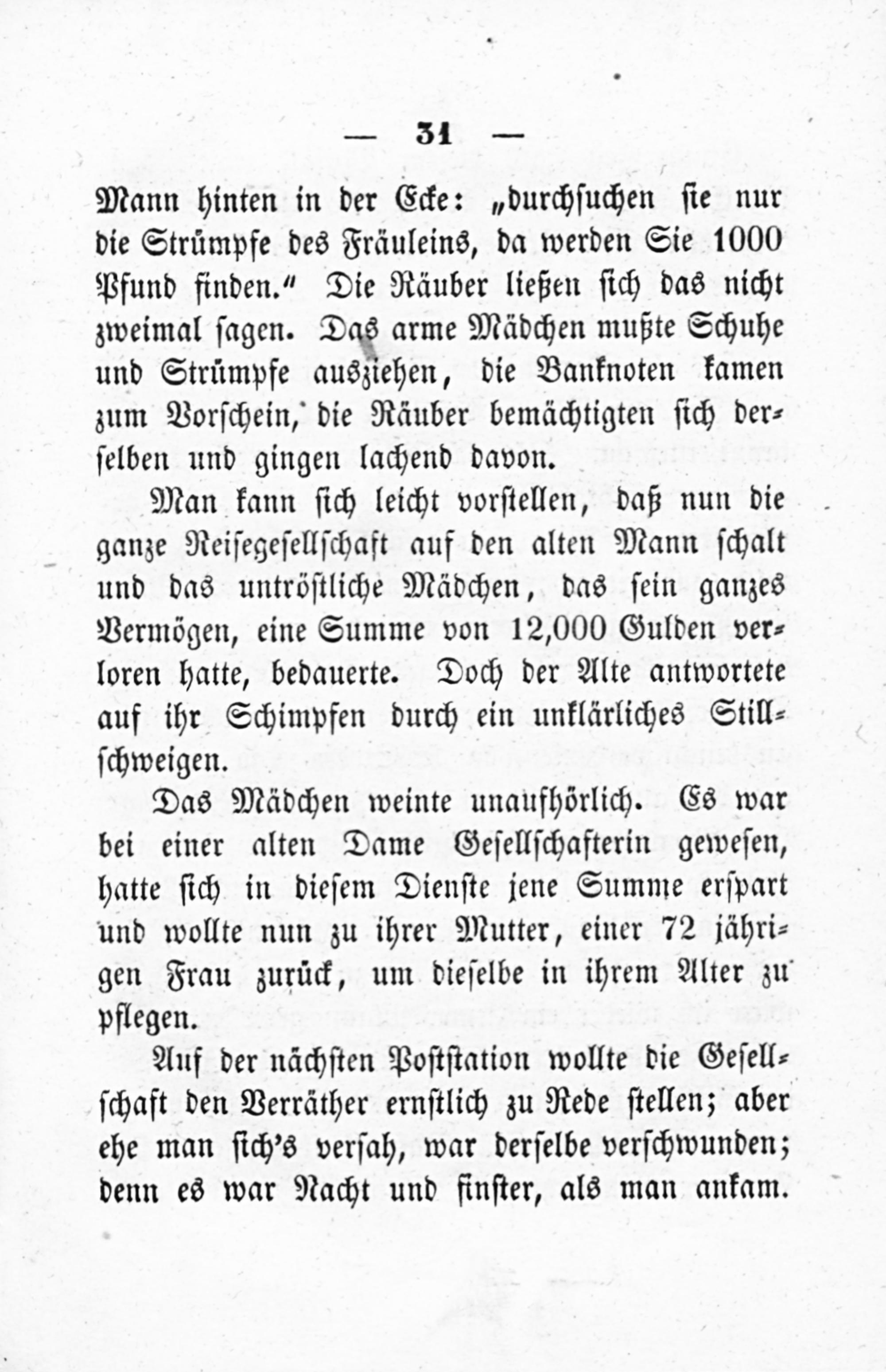 — 31 —

Mann hinten in der Ecke: „durchsuchen sie nur die Strümpfe des Fräuleins, da werden Sie 1000 Pfund finden.“ Die Räuber ließen sich das nicht zweimal sagen. Das arme Mädchen mußte Schuhe und Strümpfe ausziehen, die Banknoten kamen zum Vorschein, die Räuber bemächtigten sich derselben und gingen lachend davon.

Man kann sich leicht vorstellen, daß nun die ganze Reisegesellschaft auf den alten Mann schalt und das untröstliche Mädchen, das sein ganzes Vermögen, eine Summe von 12,000 Gulden verloren hatte, bedauerte. Doch der Alte antwortete auf ihr Schimpfen durch ein unklärliches Stillschweigen.

Das Mädchen weinte unaufhörlich. Es war bei einer alten Dame Gesellschafterin gewesen, hatte sich in diesem Dienste jene Summe erspart und wollte nun zu ihrer Mutter, einer 72 jährigen Frau zurück, um dieselbe in ihrem Alter zu pflegen.

Auf der nächsten Poststation wollte die Gesellschaft den Verräther ernstlich zu Rede stellen; aber ehe man sich's versah, war derselbe verschwunden; denn es war Nacht und finster, als man ankam.